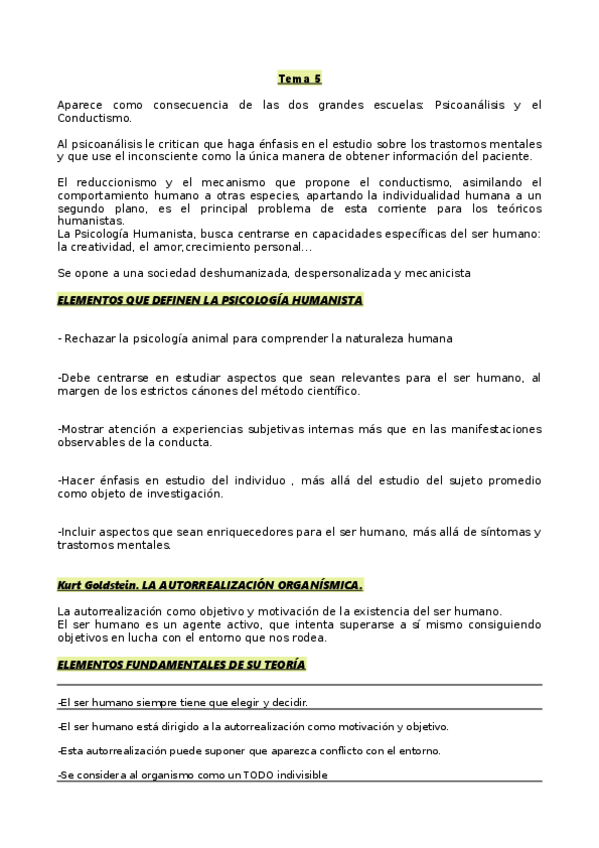 Tema 5

Aparece como consecuencia de las dos grandes escuelas: Psicoanálisis y el Conductismo.

Al psicoanálisis le critican que haga énfasis en el estudio sobre los trastornos mentales y que use el inconsciente como la única manera de obtener información del paciente.

El reduccionismo y el mecanismo que propone el conductismo, asimilando el comportamiento humano a otras especies, apartando la individualidad humana a un segundo plano, es el principal problema de esta corriente para los teóricos humanistas.
La Psicología Humanista, busca centrarse en capacidades específicas del ser humano: la creatividad, el amor,crecimiento personal...

Se opone a una sociedad deshumanizada, despersonalizada y mecanicista

ELEMENTOS QUE DEFINEN LA PSICOLOGÍA HUMANISTA

- Rechazar la psicología animal para comprender la naturaleza humana

-Debe centrarse en estudiar aspectos que sean relevantes para el ser humano, al margen de los estrictos cánones del método científico.

-Mostrar atención a experiencias subjetivas internas más que en las manifestaciones observables de la conducta.

-Hacer énfasis en estudio del individuo , más allá del estudio del sujeto promedio como objeto de investigación.

-Incluir aspectos que sean enriquecedores para el ser humano, más allá de síntomas y trastornos mentales.

Kurt Goldstein. LA AUTORREALIZACIÓN ORGANÍSMICA.

La autorrealización como objetivo y motivación de la existencia del ser humano.
El ser humano es un agente activo, que intenta superarse a sí mismo consiguiendo objetivos en lucha con el entorno que nos rodea.

ELEMENTOS FUNDAMENTALES DE SU TEORÍA

-El ser humano siempre tiene que elegir y decidir.

-El ser humano está dirigido a la autorrealización como motivación y objetivo.

-Esta autorrealización puede suponer que aparezca conflicto con el entorno.

-Se considera al organismo como un TODO indivisible